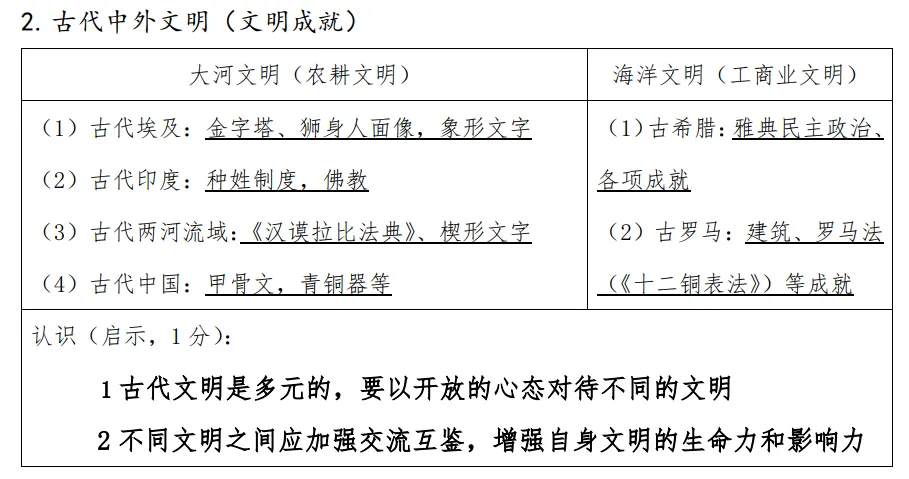 2. 古代中外文明（文明成就）

| 大河文明（农耕文明） | 海洋文明（工商业文明） |
|---|---|
| （1）古代埃及：金字塔、狮身人面像，象形文字<br>（2）古代印度：种姓制度，佛教<br>（3）古代两河流域：《汉谟拉比法典》、楔形文字<br>（4）古代中国：甲骨文，青铜器等 | （1）古希腊：雅典民主政治、各项成就<br>（2）古罗马：建筑、罗马法（《十二铜表法》）等成就 |
| 认识（启示，1分）：<br>1 古代文明是多元的，要以开放的心态对待不同的文明<br>2 不同文明之间应加强交流互鉴，增强自身文明的生命力和影响力 | |